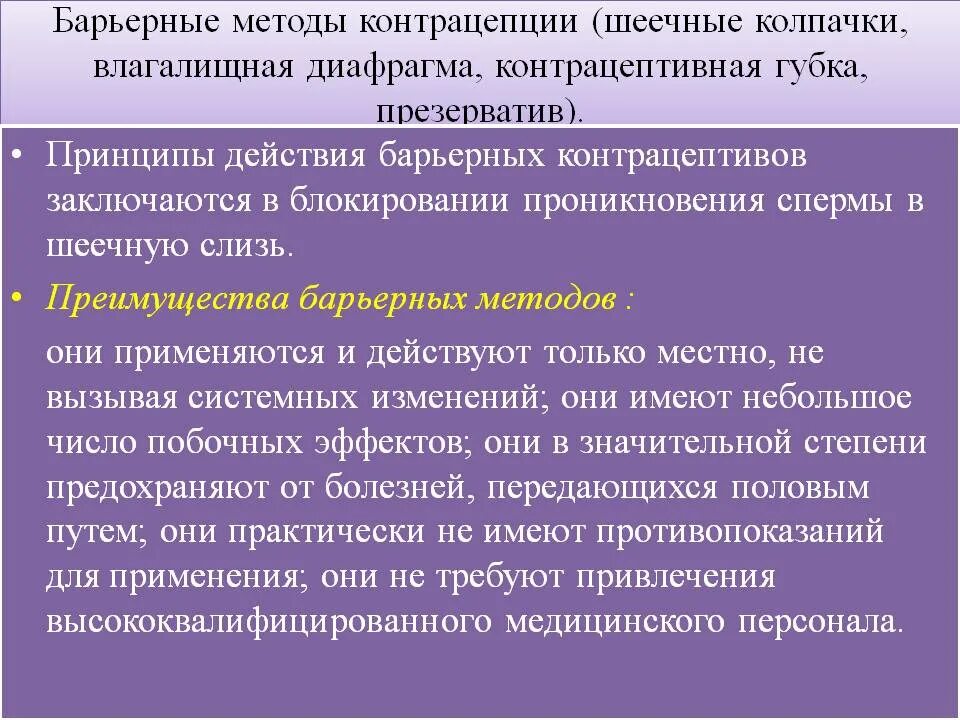 Барьерные методы контрацепции (шеечные колпачки, влагалищная диафрагма, контрацептивная губка, презерватив).

• Принципы действия барьерных контрацептивов заключаются в блокировании проникновения спермы в шеечную слизь.

• Преимущества барьерных методов :

они применяются и действуют только местно, не вызывая системных изменений; они имеют небольшое число побочных эффектов; они в значительной степени предохраняют от болезней, передающихся половым путем; они практически не имеют противопоказаний для применения; они не требуют привлечения высококвалифицированного медицинского персонала.